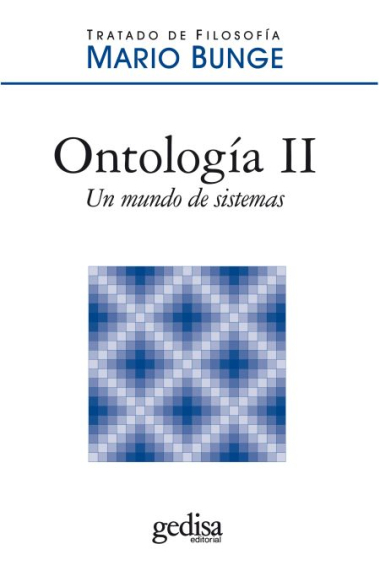 TRATADO DE FILOSOFÍA
MARIO BUNGE

Ontología II
Un mundo de sistemas

gedisa
editorial